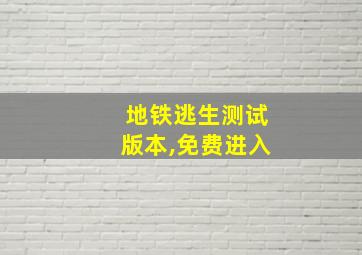 地铁逃生测试版本,免费进入